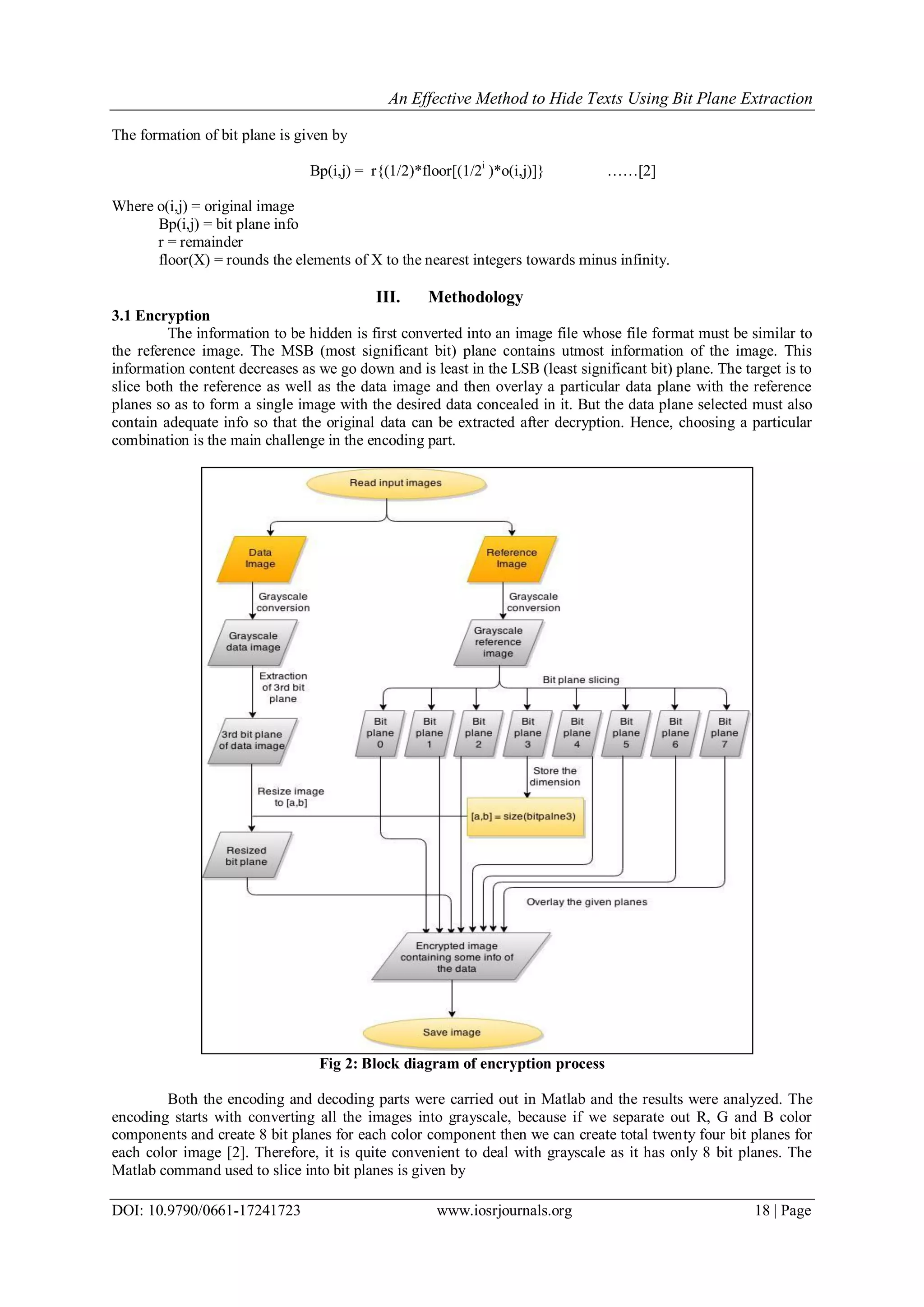 An Effective Method to Hide Texts Using Bit Plane Extraction

The formation of bit plane is given by

Bp(i,j) = r{(1/2)*floor[(1/$2^i$ )*o(i,j)]} ……[2]

Where o(i,j) = original image
Bp(i,j) = bit plane info
r = remainder
floor(X) = rounds the elements of X to the nearest integers towards minus infinity.

III. Methodology

3.1 Encryption
The information to be hidden is first converted into an image file whose file format must be similar to the reference image. The MSB (most significant bit) plane contains utmost information of the image. This information content decreases as we go down and is least in the LSB (least significant bit) plane. The target is to slice both the reference as well as the data image and then overlay a particular data plane with the reference planes so as to form a single image with the desired data concealed in it. But the data plane selected must also contain adequate info so that the original data can be extracted after decryption. Hence, choosing a particular combination is the main challenge in the encoding part.

Read input images
Data Image
Reference Image
Grayscale conversion
Grayscale conversion
Grayscale data image
Grayscale reference image
Extraction of 3rd bit plane
Bit plane slicing
3rd bit plane of data image
Bit plane 0
Bit plane 1
Bit plane 2
Bit plane 3
Bit plane 4
Bit plane 5
Bit plane 6
Bit plane 7
Store the dimension
Resize image to [a,b]
[a,b] = size(bitpalne3)
Resized bit plane
Overlay the given planes
Encrypted image containing some info of the data
Save image

Fig 2: Block diagram of encryption process

Both the encoding and decoding parts were carried out in Matlab and the results were analyzed. The encoding starts with converting all the images into grayscale, because if we separate out R, G and B color components and create 8 bit planes for each color component then we can create total twenty four bit planes for each color image [2]. Therefore, it is quite convenient to deal with grayscale as it has only 8 bit planes. The Matlab command used to slice into bit planes is given by

DOI: 10.9790/0661-17241723 www.iosrjournals.org 18 | Page